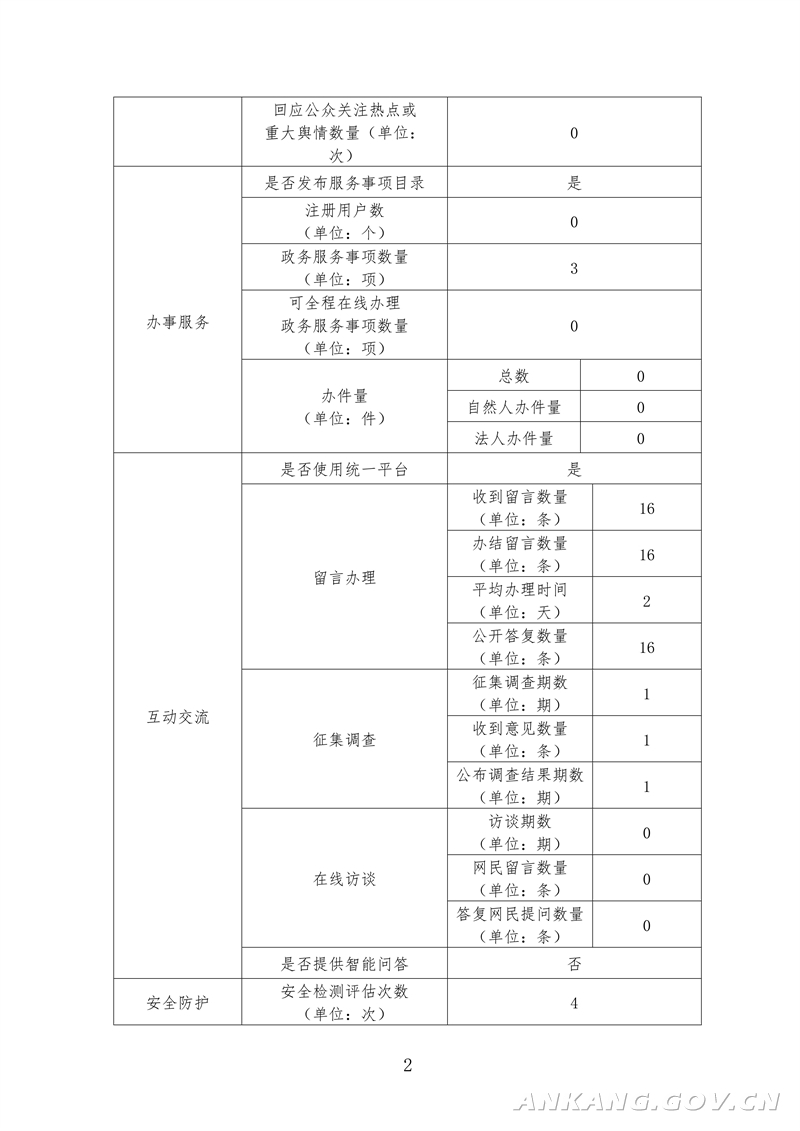 | | | | |
|---|---|---|---|
| | 回应公众关注热点或重大舆情数量（单位：次） | 0 | |
| 办事服务 | 是否发布服务事项目录 | 是 | |
| | 注册用户数（单位：个） | 0 | |
| | 政务服务事项数量（单位：项） | 3 | |
| | 可全程在线办理政务服务事项数量（单位：项） | 0 | |
| | 办件量（单位：件） | 总数 | 0 |
| | | 自然人办件量 | 0 |
| | | 法人办件量 | 0 |
| 互动交流 | 是否使用统一平台 | 是 | |
| | 留言办理 | 收到留言数量（单位：条） | 16 |
| | | 办结留言数量（单位：条） | 16 |
| | | 平均办理时间（单位：天） | 2 |
| | | 公开答复数量（单位：条） | 16 |
| | 征集调查 | 征集调查期数（单位：期） | 1 |
| | | 收到意见数量（单位：条） | 1 |
| | | 公布调查结果期数（单位：期） | 1 |
| | 在线访谈 | 访谈期数（单位：期） | 0 |
| | | 网民留言数量（单位：条） | 0 |
| | | 答复网民提问数量（单位：条） | 0 |
| | 是否提供智能问答 | 否 | |
| 安全防护 | 安全检测评估次数（单位：次） | 4 | |

2

ANKANG.GOV.CN